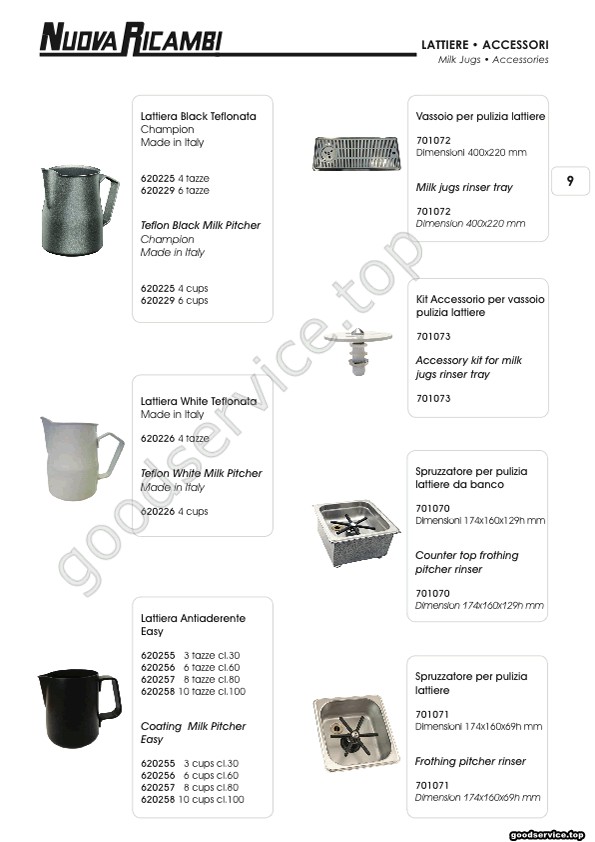 NUOVA RICAMBI

LATTIERE • ACCESSORI
Milk Jugs • Accessories

9

Lattiera Black Teflonata
Champion
Made in Italy

620225 4 tazze
620229 6 tazze

Teflon Black Milk Pitcher
Champion
Made in Italy

620225 4 cups
620229 6 cups

Lattiera White Teflonata
Made in Italy

620226 4 tazze

Teflon White Milk Pitcher
Made in Italy

620226 4 cups

Lattiera Antiaderente
Easy

620255 3 tazze cl.30
620256 6 tazze cl.60
620257 8 tazze cl.80
620258 10 tazze cl.100

Coating Milk Pitcher
Easy

620255 3 cups cl.30
620256 6 cups cl.60
620257 8 cups cl.80
620258 10 cups cl.100

Vassoio per pulizia lattiere

701072
Dimensioni 400x220 mm

Milk jugs rinser tray

701072
Dimension 400x220 mm

Kit Accessorio per vassoio pulizia lattiere

701073

Accessory kit for milk jugs rinser tray

701073

Spruzzatore per pulizia lattiere da banco

701070
Dimensioni 174x160x129h mm

Counter top frothing pitcher rinser

701070
Dimension 174x160x129h mm

Spruzzatore per pulizia lattiere

701071
Dimensioni 174x160x69h mm

Frothing pitcher rinser

701071
Dimension 174x160x69h mm

goodservice.top

goodservice.top